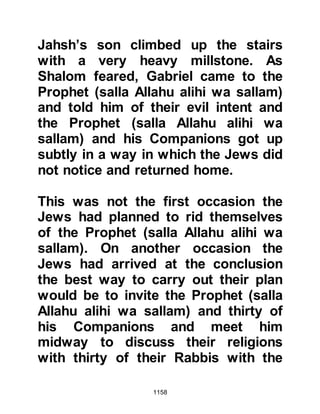 Jahsh's son climbed up the stairs with a very heavy millstone. As Shalom feared, Gabriel came to the Prophet (salla Allahu alihi wa sallam) and told him of their evil intent and the Prophet (salla Allahu alihi wa sallam) and his Companions got up subtly in a way in which the Jews did not notice and returned home.

This was not the first occasion the Jews had planned to rid themselves of the Prophet (salla Allahu alihi wa sallam). On another occasion the Jews had arrived at the conclusion the best way to carry out their plan would be to invite the Prophet (salla Allahu alihi wa sallam) and thirty of his Companions and meet him midway to discuss their religions with thirty of their Rabbis with the

1158